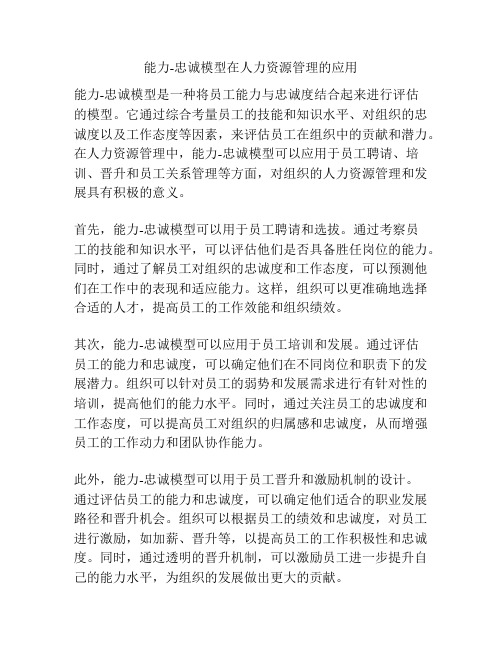 能力-忠诚模型在人力资源管理的应用

能力-忠诚模型是一种将员工能力与忠诚度结合起来进行评估的模型。它通过综合考量员工的技能和知识水平、对组织的忠诚度以及工作态度等因素，来评估员工在组织中的贡献和潜力。在人力资源管理中，能力-忠诚模型可以应用于员工聘请、培训、晋升和员工关系管理等方面，对组织的人力资源管理和发展具有积极的意义。

首先，能力-忠诚模型可以用于员工聘请和选拔。通过考察员工的技能和知识水平，可以评估他们是否具备胜任岗位的能力。同时，通过了解员工对组织的忠诚度和工作态度，可以预测他们在工作中的表现和适应能力。这样，组织可以更准确地选择合适的人才，提高员工的工作效能和组织绩效。

其次，能力-忠诚模型可以应用于员工培训和发展。通过评估员工的能力和忠诚度，可以确定他们在不同岗位和职责下的发展潜力。组织可以针对员工的弱势和发展需求进行有针对性的培训，提高他们的能力水平。同时，通过关注员工的忠诚度和工作态度，可以提高员工对组织的归属感和忠诚度，从而增强员工的工作动力和团队协作能力。

此外，能力-忠诚模型可以用于员工晋升和激励机制的设计。通过评估员工的能力和忠诚度，可以确定他们适合的职业发展路径和晋升机会。组织可以根据员工的绩效和忠诚度，对员工进行激励，如加薪、晋升等，以提高员工的工作积极性和忠诚度。同时，通过透明的晋升机制，可以激励员工进一步提升自己的能力水平，为组织的发展做出更大的贡献。